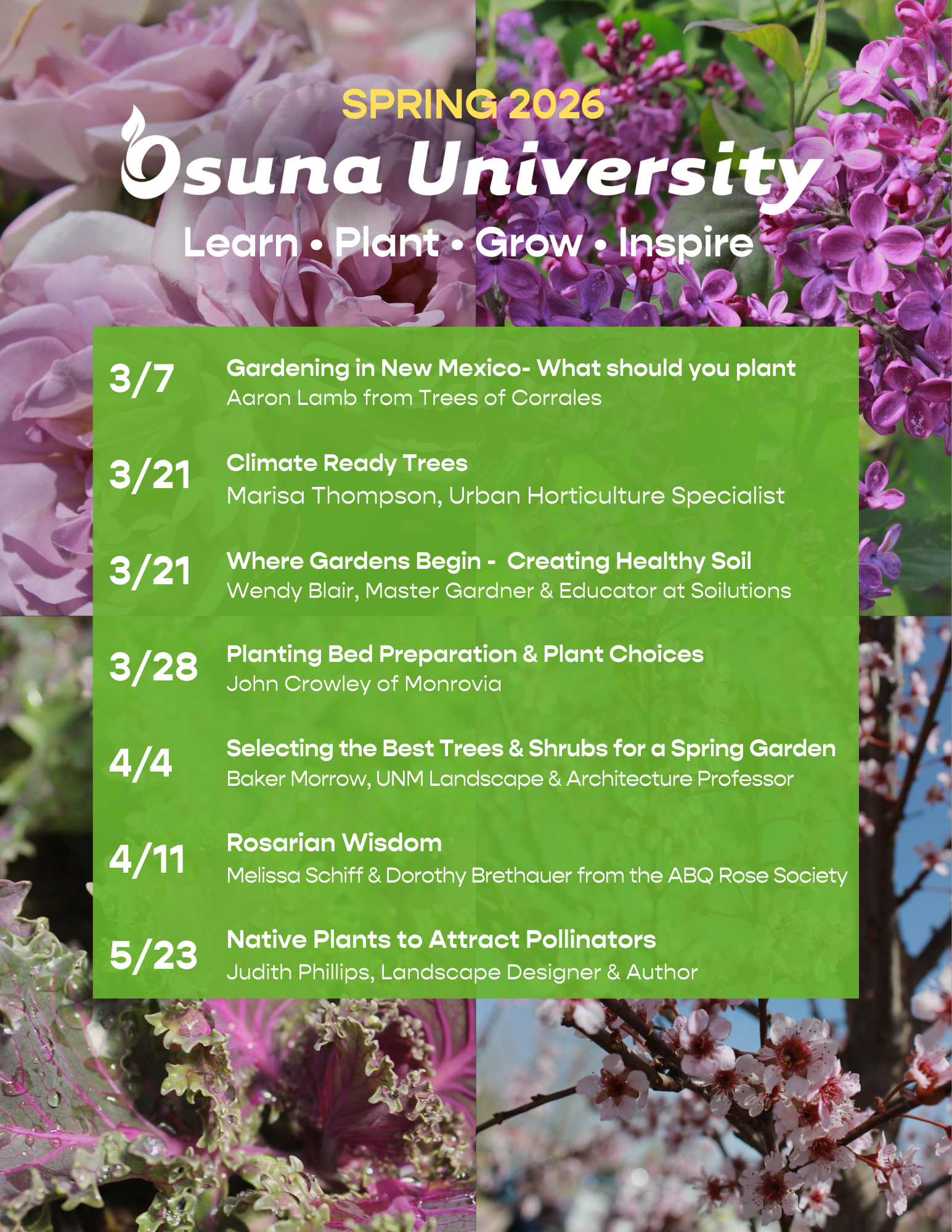 SPRING 2026

Osuna University

Learn • Plant • Grow • Inspire

3/7 Gardening in New Mexico- What should you plant
Aaron Lamb from Trees of Corrales

3/21 Climate Ready Trees
Marisa Thompson, Urban Horticulture Specialist

3/21 Where Gardens Begin - Creating Healthy Soil
Wendy Blair, Master Gardner & Educator at Soilutions

3/28 Planting Bed Preparation & Plant Choices
John Crowley of Monrovia

4/4 Selecting the Best Trees & Shrubs for a Spring Garden
Baker Morrow, UNM Landscape & Architecture Professor

4/11 Rosarian Wisdom
Melissa Schiff & Dorothy Brethauer from the ABQ Rose Society

5/23 Native Plants to Attract Pollinators
Judith Phillips, Landscape Designer & Author